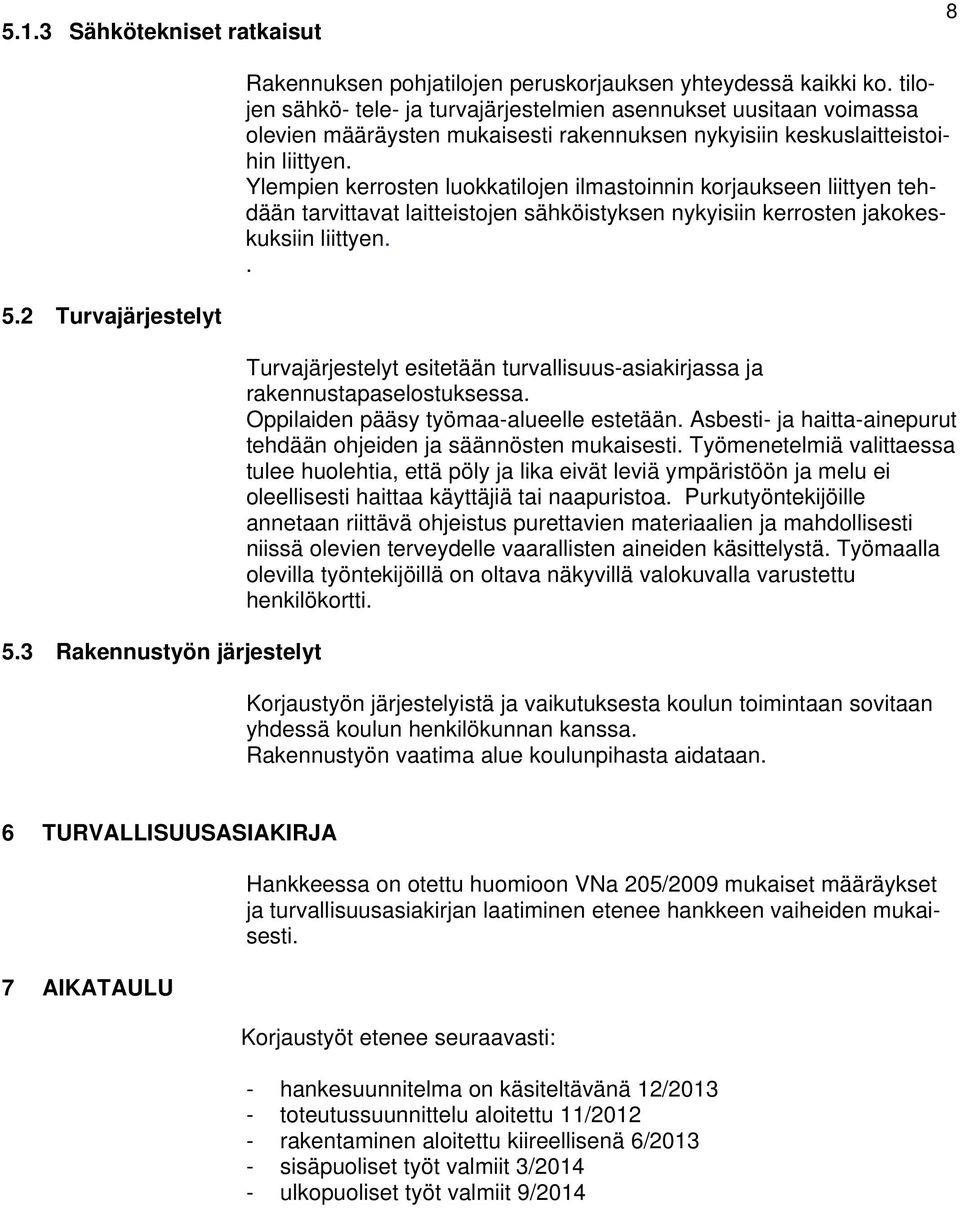 8

5.1.3 Sähkötekniset ratkaisut

Rakennuksen pohjatilojen peruskorjauksen yhteydessä kaikki ko. tilojen sähkö- tele- ja turvajärjestelmien asennukset uusitaan voimassa olevien määräysten mukaisesti rakennuksen nykyisiin keskuslaitteistoihin liittyen.
Ylempien kerrosten luokkatilojen ilmastoinnin korjaukseen liittyen tehdään tarvittavat laitteistojen sähköistyksen nykyisiin kerrosten jakokeskuksiin liittyen.
.

5.2 Turvajärjestelyt

Turvajärjestelyt esitetään turvallisuus-asiakirjassa ja rakennustapaselostuksessa.
Oppilaiden pääsy työmaa-alueelle estetään. Asbesti- ja haitta-ainepurut tehdään ohjeiden ja säännösten mukaisesti. Työmenetelmiä valittaessa tulee huolehtia, että pöly ja lika eivät leviä ympäristöön ja melu ei oleellisesti haittaa käyttäjiä tai naapuristoa. Purkutyöntekijöille annetaan riittävä ohjeistus purettavien materiaalien ja mahdollisesti niissä olevien terveydelle vaarallisten aineiden käsittelystä. Työmaalla olevilla työntekijöillä on oltava näkyvillä valokuvalla varustettu henkilökortti.

5.3 Rakennustyön järjestelyt

Korjaustyön järjestelyistä ja vaikutuksesta koulun toimintaan sovitaan yhdessä koulun henkilökunnan kanssa.
Rakennustyön vaatima alue koulunpihasta aidataan.

6 TURVALLISUUSASIAKIRJA

Hankkeessa on otettu huomioon VNa 205/2009 mukaiset määräykset ja turvallisuusasiakirjan laatiminen etenee hankkeen vaiheiden mukaisesti.

7 AIKATAULU

Korjaustyöt etenee seuraavasti:

- hankesuunnitelma on käsiteltävänä 12/2013
- toteutussuunnittelu aloitettu 11/2012
- rakentaminen aloitettu kiireellisenä 6/2013
- sisäpuoliset työt valmiit 3/2014
- ulkopuoliset työt valmiit 9/2014